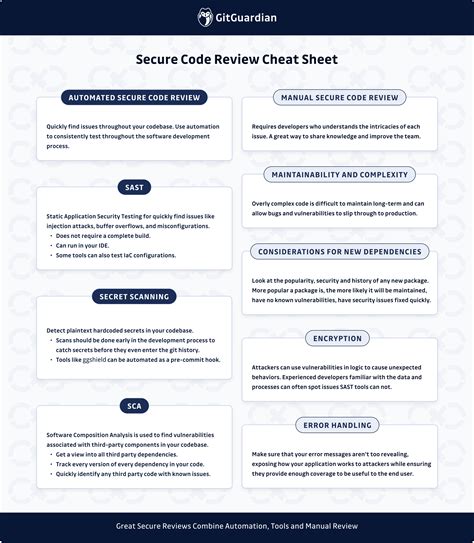 GitGuardian

Secure Code Review Cheat Sheet

AUTOMATED SECURE CODE REVIEW

Quickly find issues throughout your codebase. Use automation to consistently test throughout the software development process.

SAST

Static Application Security Testing for quickly find issues like injection attacks, buffer overflows, and misconfigurations.
• Does not require a complete build.
• Can run in your IDE.
• Some tools can also test IaC configurations.

SECRET SCANNING

Detect plaintext hardcoded secrets in your codebase.
• Scans should be done early in the development process to catch secrets before they even enter the git history.
• Tools like ggshield can be automated as a pre-commit hook.

SCA

Software Composition Analysis is used to find vulnerabilities associated with third-party components in your codebase.
• Get a view into all third party dependencies.
• Track every version of every dependency in your code.
• Quickly identify any third party code with known issues.

MANUAL SECURE CODE REVIEW

Requires developers who understands the intricacies of each issue. A great way to share knowledge and improve the team.

MAINTAINABILITY AND COMPLEXITY

Overly complex code is difficult to maintain long-term and can allow bugs and vulnerabilities to slip through to production.

CONSIDERATIONS FOR NEW DEPENDENCIES

Look at the popularity, security and history of any new package. More popular a package is, the more likely it will be maintained, have no known vulnerabilities, have security issues fixed quickly.

ENCRYPTION

Attackers can use vulnerabilities in logic to cause unexpected behaviors. Experienced developers familiar with the data and processes can often spot issues SAST tools can not.

ERROR HANDLING

Make sure that your error messages aren't too revealing, exposing how your application works to attackers while ensuring they provide enough coverage to be useful to the end user.

Great Secure Reviews Combine Automation, Tools and Manual Review